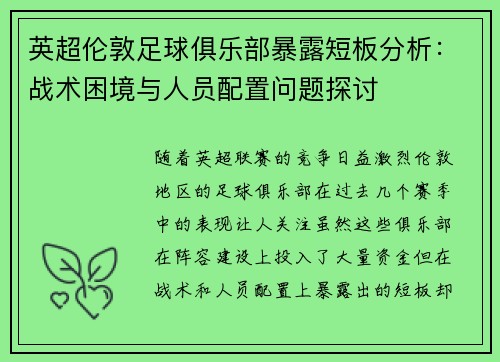 英超伦敦足球俱乐部暴露短板分析：战术困境与人员配置问题探讨

随着英超联赛的竞争日益激烈伦敦地区的足球俱乐部在过去几个赛季中的表现让人关注虽然这些俱乐部在阵容建设上投入了大量资金但在战术和人员配置上暴露出的短板却